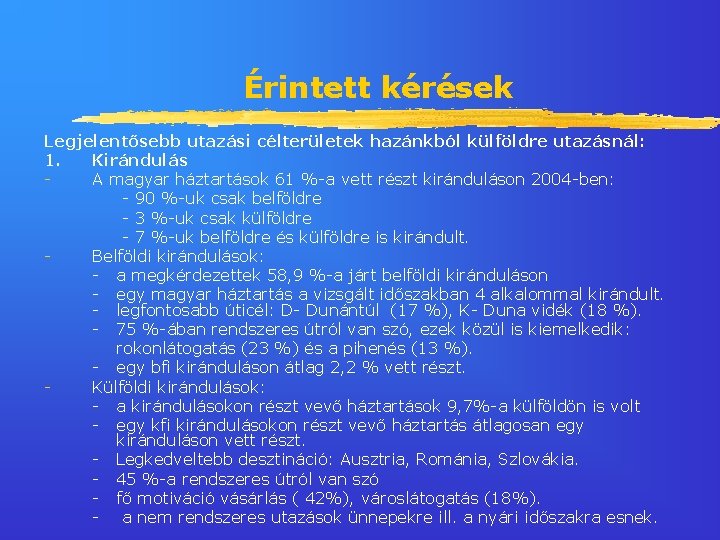 Érintett kérések

Legjelentősebb utazási célterületek hazánkból külföldre utazásnál:
1. Kirándulás
- A magyar háztartások 61 %-a vett részt kiránduláson 2004-ben:
- 90 %-uk csak belföldre
- 3 %-uk csak külföldre
- 7 %-uk belföldre és külföldre is kirándult.
- Belföldi kirándulások:
- a megkérdezettek 58,9 %-a járt belföldi kiránduláson
- egy magyar háztartás a vizsgált időszakban 4 alkalommal kirándult.
- legfontosabb úticél: D- Dunántúl (17 %), K- Duna vidék (18 %).
- 75 %-ában rendszeres útról van szó, ezek közül is kiemelkedik: rokonlátogatás (23 %) és a pihenés (13 %).
- egy bfi kiránduláson átlag 2,2 % vett részt.
- Külföldi kirándulások:
- a kirándulásokon részt vevő háztartások 9,7%-a külföldön is volt
- egy kfi kirándulásokon részt vevő háztartás átlagosan egy kiránduláson vett részt.
- Legkedveltebb desztináció: Ausztria, Románia, Szlovákia.
- 45 %-a rendszeres útról van szó
- fő motiváció vásárlás ( 42%), városlátogatás (18%).
- a nem rendszeres utazások ünnepekre ill. a nyári időszakra esnek.